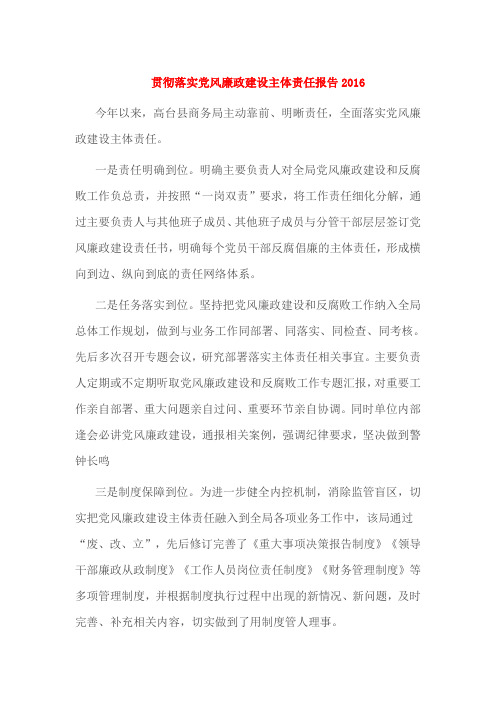 贯彻落实党风廉政建设主体责任报告 2016

今年以来，高台县商务局主动靠前、明晰责任，全面落实党风廉政建设主体责任。

一是责任明确到位。明确主要负责人对全局党风廉政建设和反腐败工作负总责，并按照“一岗双责”要求，将工作责任细化分解，通过主要负责人与其他班子成员、其他班子成员与分管干部层层签订党风廉政建设责任书，明确每个党员干部反腐倡廉的主体责任，形成横向到边、纵向到底的责任网络体系。

二是任务落实到位。坚持把党风廉政建设和反腐败工作纳入全局总体工作规划，做到与业务工作同部署、同落实、同检查、同考核。先后多次召开专题会议，研究部署落实主体责任相关事宜。主要负责人定期或不定期听取党风廉政建设和反腐败工作专题汇报，对重要工作亲自部署、重大问题亲自过问、重要环节亲自协调。同时单位内部逢会必讲党风廉政建设，通报相关案例，强调纪律要求，坚决做到警钟长鸣

三是制度保障到位。为进一步健全内控机制，消除监管盲区，切实把党风廉政建设主体责任融入到全局各项业务工作中，该局通过“废、改、立”，先后修订完善了《重大事项决策报告制度》《领导干部廉政从政制度》《工作人员岗位责任制度》《财务管理制度》等多项管理制度，并根据制度执行过程中出现的新情况、新问题，及时完善、补充相关内容，切实做到了用制度管人理事。